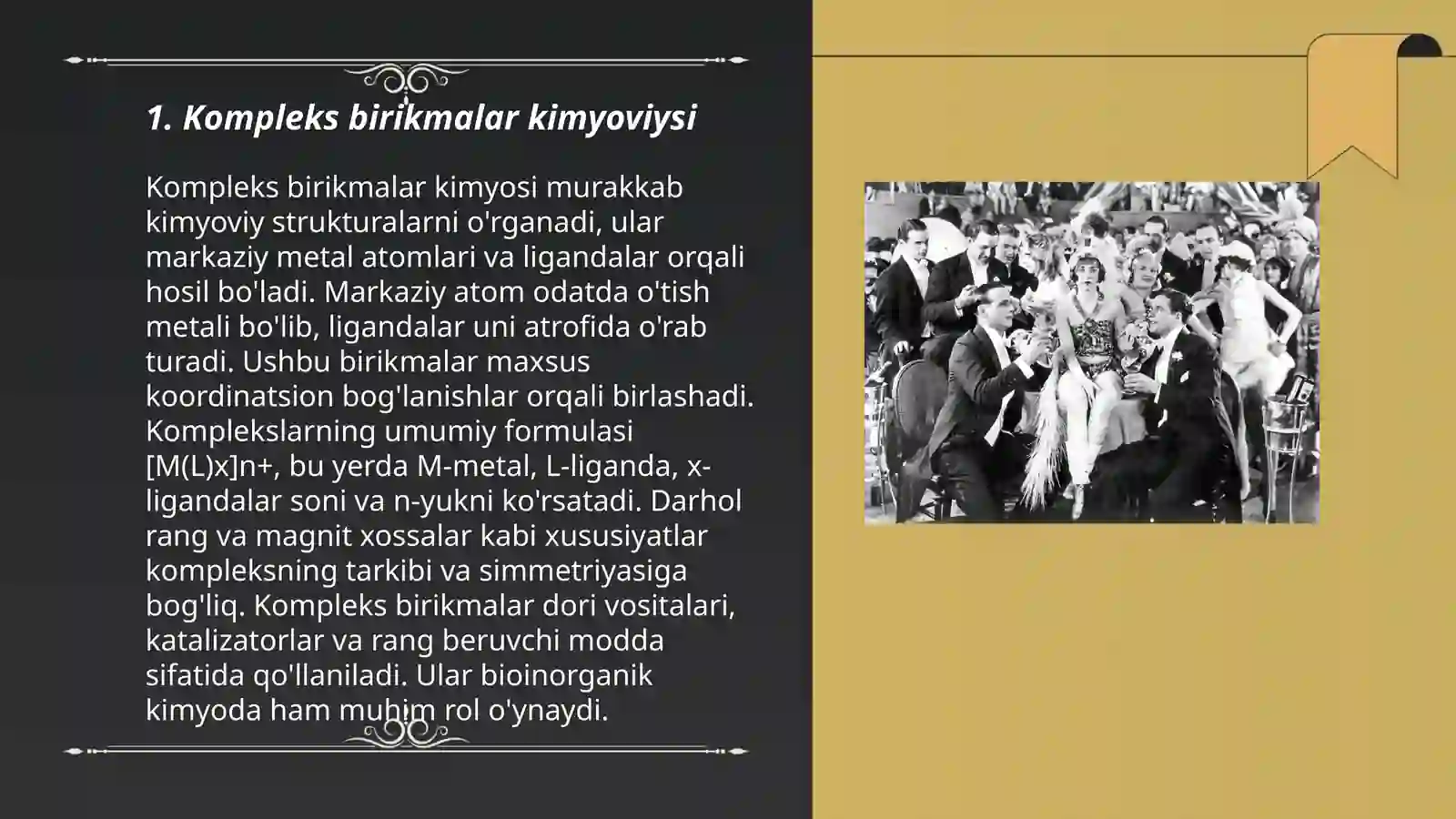 1. Kompleks birikmalar kimyoviysi

Kompleks birikmalar kimyosi murakkab kimyoviy strukturalarni o'rganadi, ular markaziy metal atomlari va ligandalar orqali hosil bo'ladi. Markaziy atom odatda o'tish metali bo'lib, ligandalar uni atrofida o'rab turadi. Ushbu birikmalar maxsus koordinatsion bog'lanishlar orqali birlashadi. Komplekslarning umumiy formulasi [M(L)x]n+, bu yerda M-metal, L-liganda, x-ligandalar soni va n-yukni ko'rsatadi. Darhol rang va magnit xossalar kabi xususiyatlar kompleksning tarkibi va simmetriyasiga bog'liq. Kompleks birikmalar dori vositalari, katalizatorlar va rang beruvchi modda sifatida qo'llaniladi. Ular bioinorganik kimyoda ham muhim rol o'ynaydi.